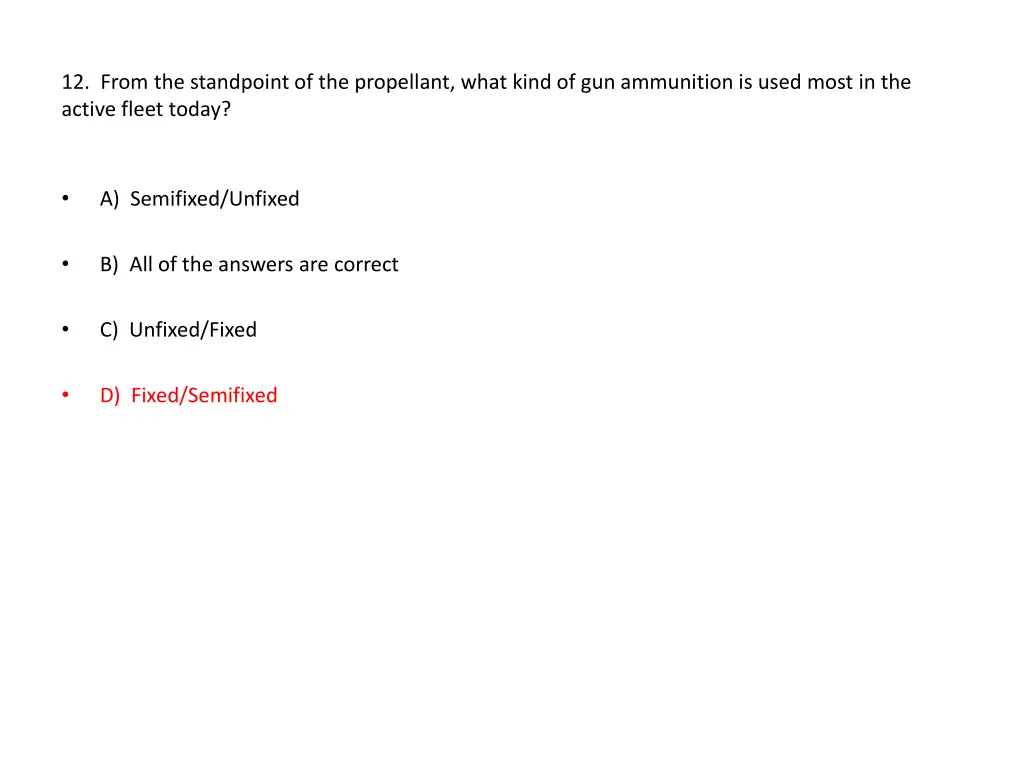 12. From the standpoint of the propellant, what kind of gun ammunition is used most in the active fleet today?

• A) Semifixed/Unfixed

• B) All of the answers are correct

• C) Unfixed/Fixed

• D) Fixed/Semifixed